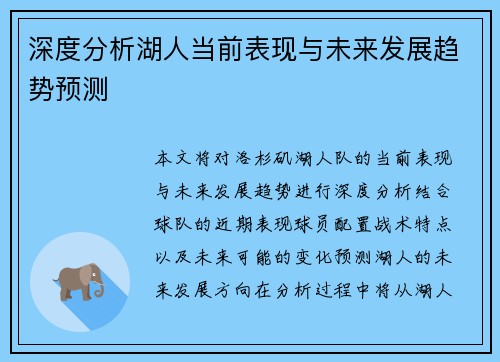 深度分析湖人当前表现与未来发展趋势预测

本文将对洛杉矶湖人队的当前表现与未来发展趋势进行深度分析结合球队的近期表现球员配置战术特点以及未来可能的变化预测湖人的未来发展方向在分析过程中将从湖人